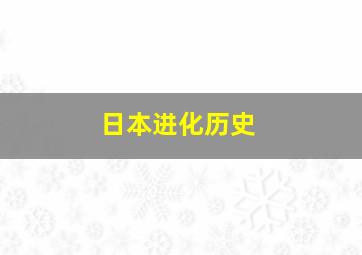 日本进化历史